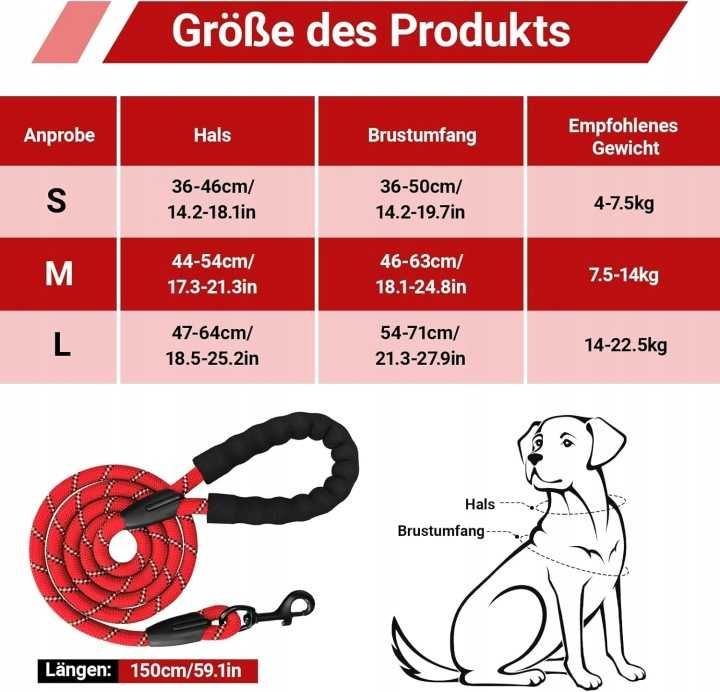 Größe des Produkts

| Anprobe | Hals | Brustumfang | Empfohlenes Gewicht |
|---|---|---|---|
| S | 36-46cm/ 14.2-18.1in | 36-50cm/ 14.2-19.7in | 4-7.5kg |
| M | 44-54cm/ 17.3-21.3in | 46-63cm/ 18.1-24.8in | 7.5-14kg |
| L | 47-64cm/ 18.5-25.2in | 54-71cm/ 21.3-27.9in | 14-22.5kg |

Hals
Brustumfang

Längen: 150cm/59.1in